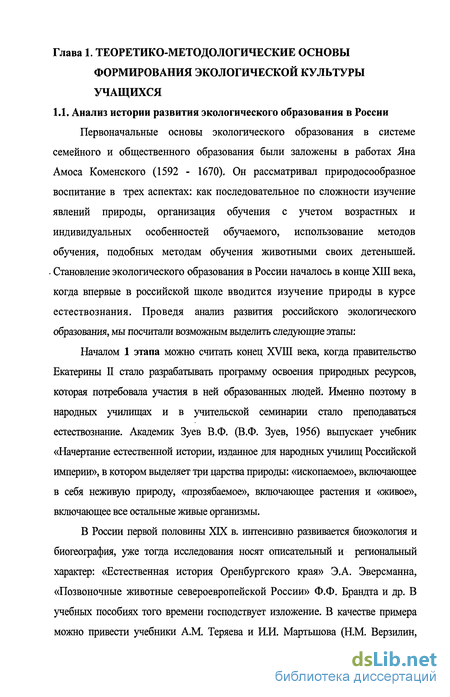 Глава 1. ТЕОРЕТИКО-МЕТОДОЛОГИЧЕСКИЕ ОСНОВЫ ФОРМИРОВАНИЯ ЭКОЛОГИЧЕСКОЙ КУЛЬТУРЫ УЧАЩИХСЯ

1.1. Анализ истории развития экологического образования в России

Первоначальные основы экологического образования в системе семейного и общественного образования были заложены в работах Яна Амоса Коменского (1592 - 1670). Он рассматривал природосообразное воспитание в трех аспектах: как последовательное по сложности изучение явлений природы, организация обучения с учетом возрастных и индивидуальных особенностей обучаемого, использование методов обучения, подобных методам обучения животными своих детенышей. Становление экологического образования в России началось в конце XIII века, когда впервые в российской школе вводится изучение природы в курсе естествознания. Проведя анализ развития российского экологического образования, мы посчитали возможным выделить следующие этапы:

Началом 1 этапа можно считать конец XVIII века, когда правительство Екатерины II стало разрабатывать программу освоения природных ресурсов, которая потребовала участия в ней образованных людей. Именно поэтому в народных училищах и в учительской семинарии стало преподаваться естествознание. Академик Зуев В.Ф. (В.Ф. Зуев, 1956) выпускает учебник «Начертание естественной истории, изданное для народных училищ Российской империи», в котором выделяет три царства природы: «ископаемое», включающее в себя неживую природу, «прозябаемое», включающее растения и «живое», включающее все остальные живые организмы.

В России первой половины XIX в. интенсивно развивается биоэкология и биогеография, уже тогда исследования носят описательный и региональный характер: «Естественная история Оренбургского края» Э.А. Эверсманна, «Позвоночные животные североевропейской России» Ф.Ф. Брандта и др. В учебных пособиях того времени господствует изложение. В качестве примера можно привести учебники А.М. Теряева и И.И. Мартынова (Н.М. Верзилин,

dsLib.net
библиотека диссертаций